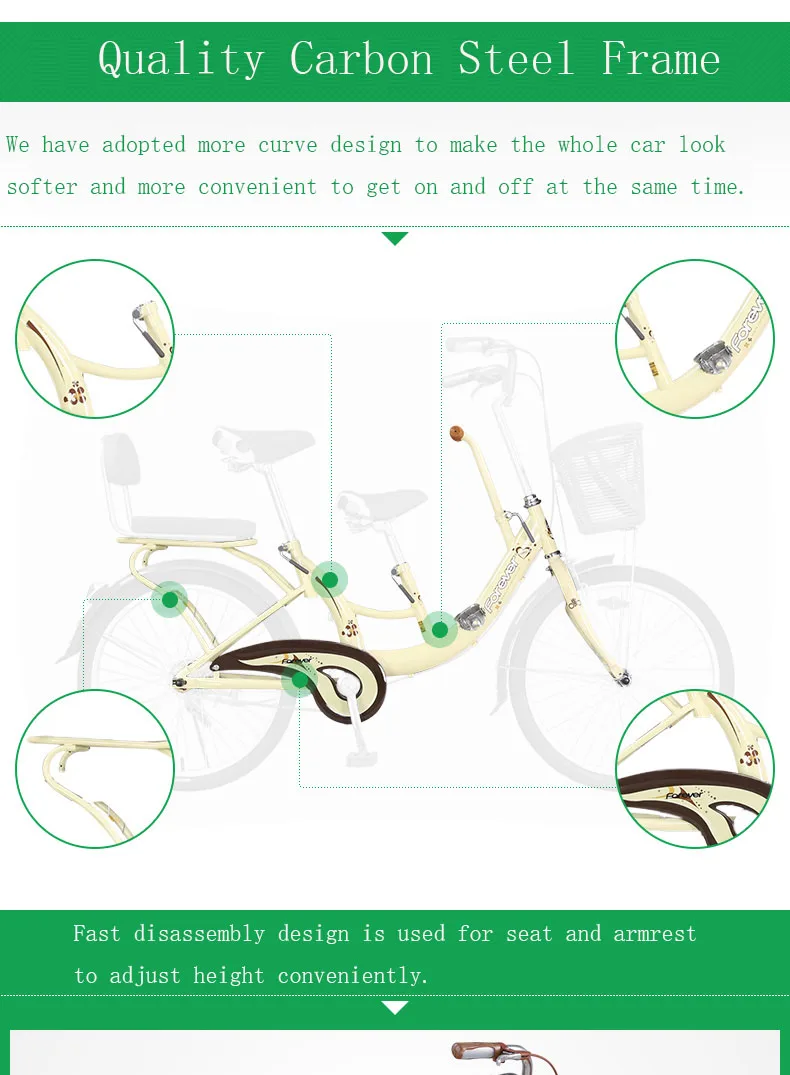 Quality Carbon Steel Frame

We have adopted more curve design to make the whole car look softer and more convenient to get on and off at the same time.

Fast disassembly design is used for seat and armrest to adjust height conveniently.